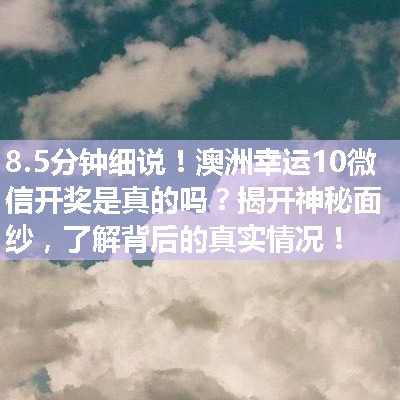 8.5分钟细说！澳洲幸运10微信开奖是真的吗？揭开神秘面纱，了解背后的真实情况！